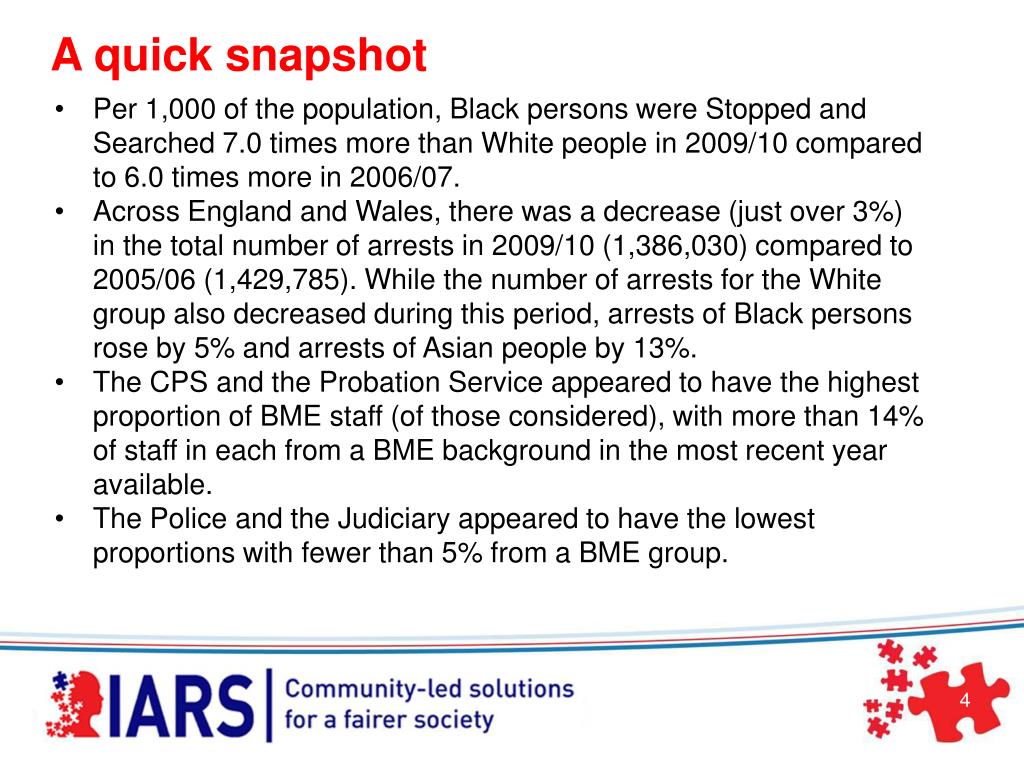 A quick snapshot

• Per 1,000 of the population, Black persons were Stopped and Searched 7.0 times more than White people in 2009/10 compared to 6.0 times more in 2006/07.
• Across England and Wales, there was a decrease (just over 3%) in the total number of arrests in 2009/10 (1,386,030) compared to 2005/06 (1,429,785). While the number of arrests for the White group also decreased during this period, arrests of Black persons rose by 5% and arrests of Asian people by 13%.
• The CPS and the Probation Service appeared to have the highest proportion of BME staff (of those considered), with more than 14% of staff in each from a BME background in the most recent year available.
• The Police and the Judiciary appeared to have the lowest proportions with fewer than 5% from a BME group.

IARS | Community-led solutions for a fairer society

4